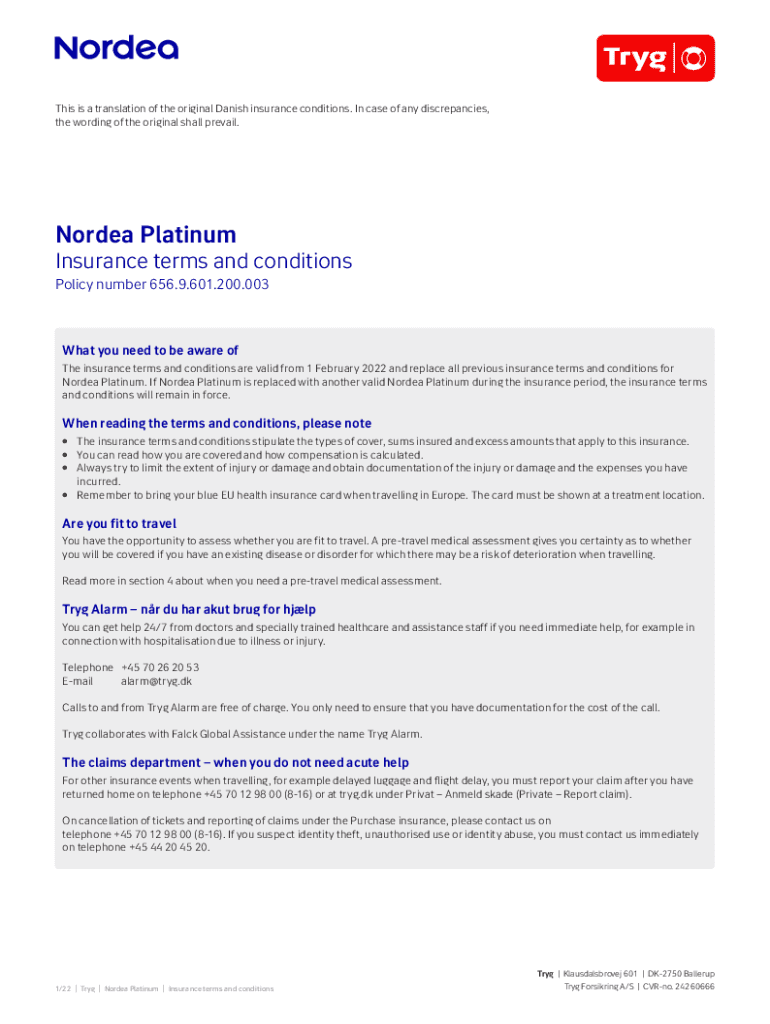 Nordea

Tryg

This is a translation of the original Danish insurance conditions. In case of any discrepancies, the wording of the original shall prevail.

Nordea Platinum
Insurance terms and conditions
Policy number 656.9.601.200.003

What you need to be aware of
The insurance terms and conditions are valid from 1 February 2022 and replace all previous insurance terms and conditions for Nordea Platinum. If Nordea Platinum is replaced with another valid Nordea Platinum during the insurance period, the insurance terms and conditions will remain in force.

When reading the terms and conditions, please note
• The insurance terms and conditions stipulate the types of cover, sums insured and excess amounts that apply to this insurance.
• You can read how you are covered and how compensation is calculated.
• Always try to limit the extent of injury or damage and obtain documentation of the injury or damage and the expenses you have incurred.
• Remember to bring your blue EU health insurance card when travelling in Europe. The card must be shown at a treatment location.

Are you fit to travel
You have the opportunity to assess whether you are fit to travel. A pre-travel medical assessment gives you certainty as to whether you will be covered if you have an existing disease or disorder for which there may be a risk of deterioration when travelling.

Read more in section 4 about when you need a pre-travel medical assessment.

Tryg Alarm – når du har akut brug for hjælp
You can get help 24/7 from doctors and specially trained healthcare and assistance staff if you need immediate help, for example in connection with hospitalisation due to illness or injury.

Telephone +45 70 26 20 53
E-mail alarm@tryg.dk

Calls to and from Tryg Alarm are free of charge. You only need to ensure that you have documentation for the cost of the call.

Tryg collaborates with Falck Global Assistance under the name Tryg Alarm.

The claims department – when you do not need acute help
For other insurance events when travelling, for example delayed luggage and flight delay, you must report your claim after you have returned home on telephone +45 70 12 98 00 (8-16) or at tryg.dk under Privat – Anmeld skade (Private – Report claim).

On cancellation of tickets and reporting of claims under the Purchase insurance, please contact us on telephone +45 70 12 98 00 (8-16). If you suspect identity theft, unauthorised use or identity abuse, you must contact us immediately on telephone +45 44 20 45 20.

1/22 | Tryg | Nordea Platinum | Insurance terms and conditions

Tryg | Klausdalsbrovej 601 | DK-2750 Ballerup
Tryg Forsikring A/S | CVR-no. 24260666